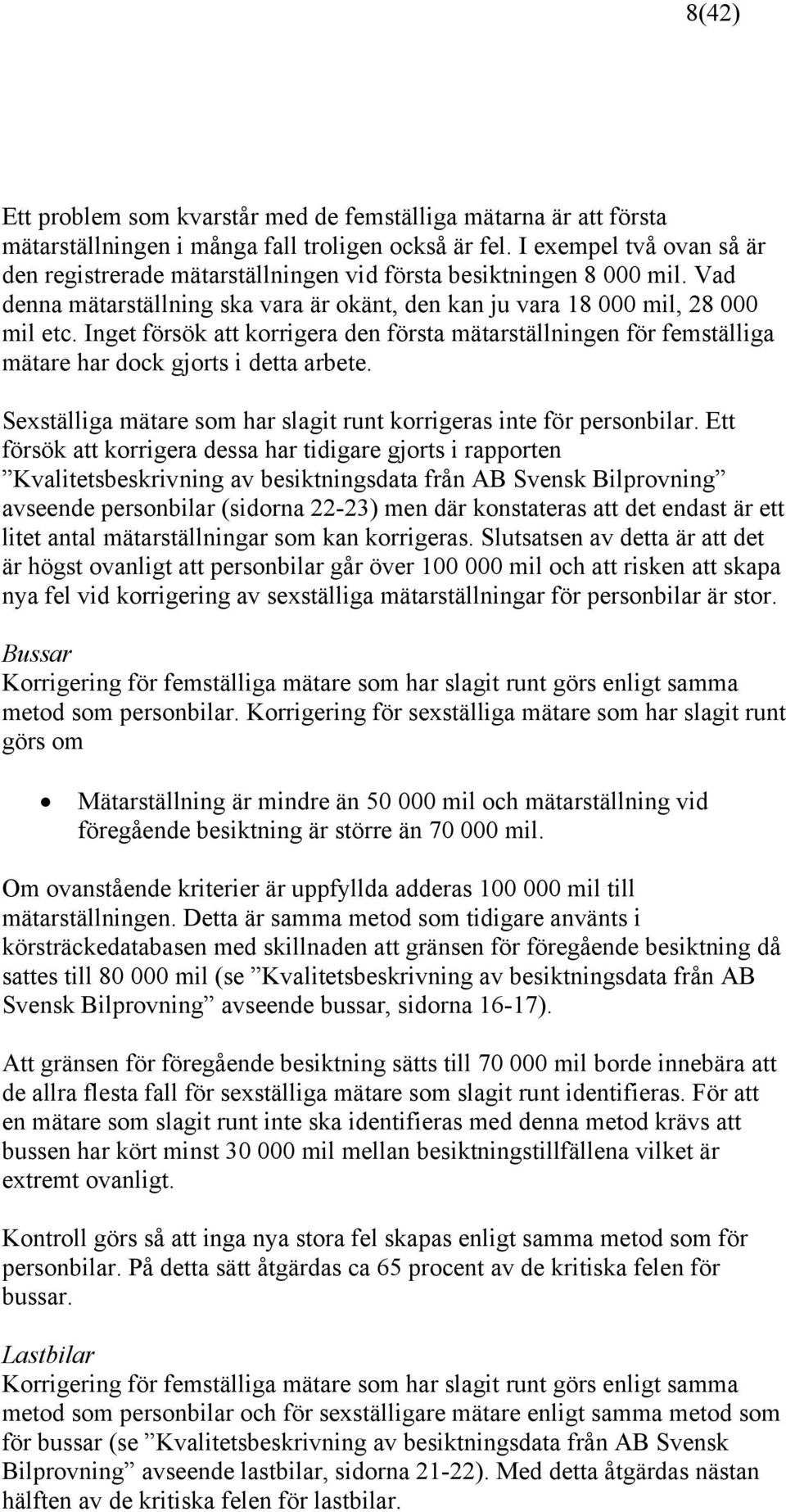 8(42)

Ett problem som kvarstår med de femställiga mätarna är att första mätarställningen i många fall troligen också är fel. I exempel två ovan så är den registrerade mätarställningen vid första besiktningen 8 000 mil. Vad denna mätarställning ska vara är okänt, den kan ju vara 18 000 mil, 28 000 mil etc. Inget försök att korrigera den första mätarställningen för femställiga mätare har dock gjorts i detta arbete.

Sexställiga mätare som har slagit runt korrigeras inte för personbilar. Ett försök att korrigera dessa har tidigare gjorts i rapporten ”Kvalitetsbeskrivning av besiktningsdata från AB Svensk Bilprovning” avseende personbilar (sidorna 22-23) men där konstateras att det endast är ett litet antal mätarställningar som kan korrigeras. Slutsatsen av detta är att det är högst ovanligt att personbilar går över 100 000 mil och att risken att skapa nya fel vid korrigering av sexställiga mätarställningar för personbilar är stor.

Bussar
Korrigering för femställiga mätare som har slagit runt görs enligt samma metod som personbilar. Korrigering för sexställiga mätare som har slagit runt görs om

• Mätarställning är mindre än 50 000 mil och mätarställning vid föregående besiktning är större än 70 000 mil.

Om ovanstående kriterier är uppfyllda adderas 100 000 mil till mätarställningen. Detta är samma metod som tidigare använts i körsträckedatabasen med skillnaden att gränsen för föregående besiktning då sattes till 80 000 mil (se ”Kvalitetsbeskrivning av besiktningsdata från AB Svensk Bilprovning” avseende bussar, sidorna 16-17).

Att gränsen för föregående besiktning sätts till 70 000 mil borde innebära att de allra flesta fall för sexställiga mätare som slagit runt identifieras. För att en mätare som slagit runt inte ska identifieras med denna metod krävs att bussen har kört minst 30 000 mil mellan besiktningstillfällena vilket är extremt ovanligt.

Kontroll görs så att inga nya stora fel skapas enligt samma metod som för personbilar. På detta sätt åtgärdas ca 65 procent av de kritiska felen för bussar.

Lastbilar
Korrigering för femställiga mätare som har slagit runt görs enligt samma metod som personbilar och för sexställigare mätare enligt samma metod som för bussar (se ”Kvalitetsbeskrivning av besiktningsdata från AB Svensk Bilprovning” avseende lastbilar, sidorna 21-22). Med detta åtgärdas nästan hälften av de kritiska felen för lastbilar.